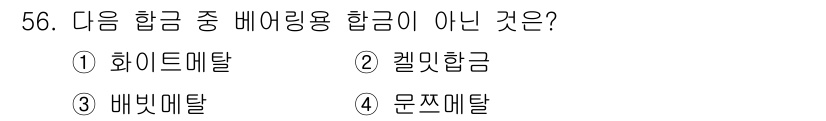 56. 다음 합금 중 베어링용 합금이 아닌 것은?

① 화이트메탈 ② 켈밋합금

③ 배빗메탈 ④ 문쯔메탈